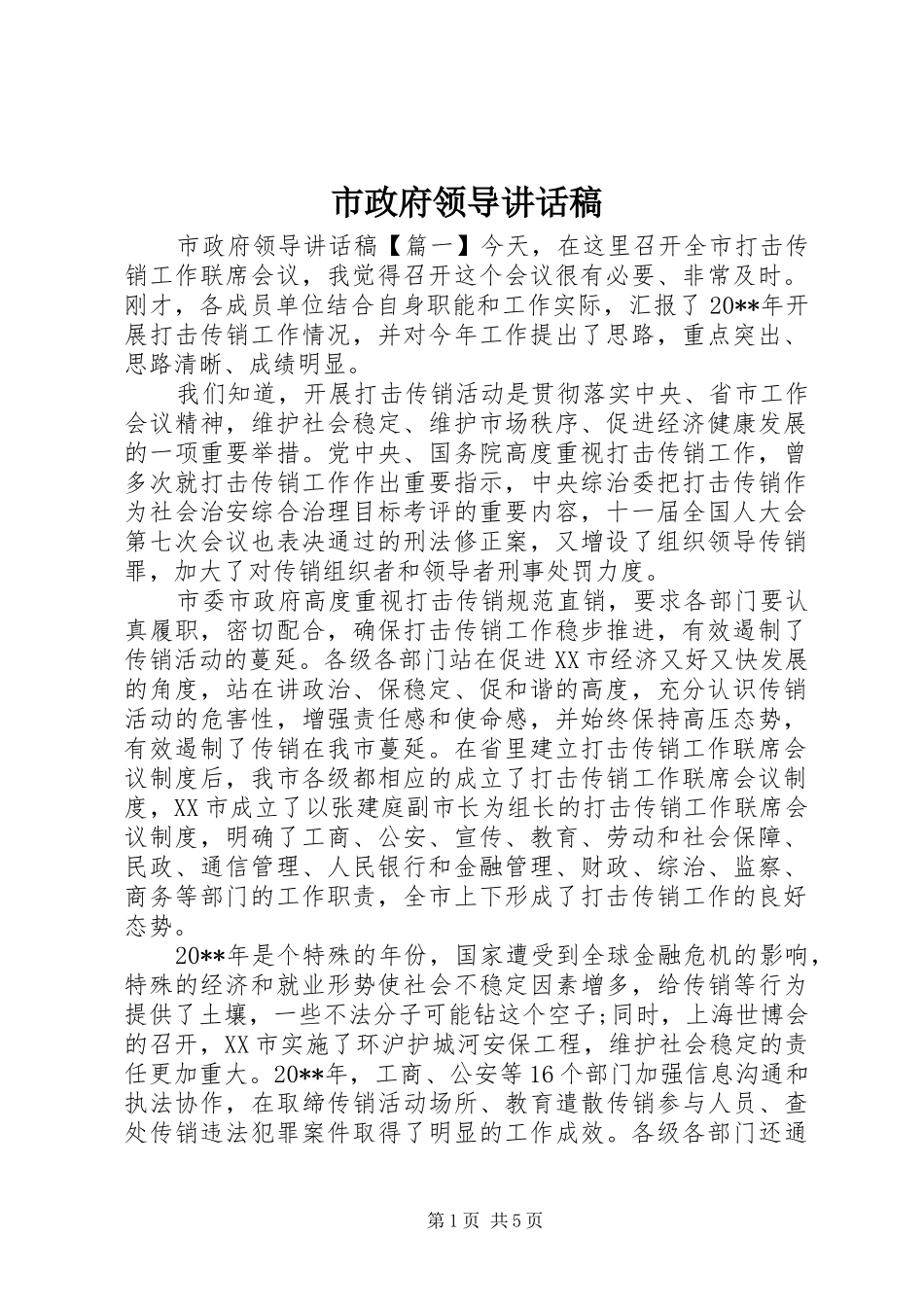 市政府领导讲话稿

市政府领导讲话稿【篇一】今天，在这里召开全市打击传销工作联席会议，我觉得召开这个会议很有必要、非常及时。刚才，各成员单位结合自身职能和工作实际，汇报了20**年开展打击传销工作情况，并对今年工作提出了思路，重点突出、思路清晰、成绩明显。

我们知道，开展打击传销活动是贯彻落实中央、省市工作会议精神，维护社会稳定、维护市场秩序、促进经济健康发展的一项重要举措。党中央、国务院高度重视打击传销工作，曾多次就打击传销工作作出重要指示，中央综治委把打击传销作为社会治安综合治理目标考评的重要内容，十一届全国人大会第七次会议也表决通过的刑法修正案，又增设了组织领导传销罪，加大了对传销组织者和领导者刑事处罚力度。

市委市政府高度重视打击传销规范直销，要求各部门要认真履职，密切配合，确保打击传销工作稳步推进，有效遏制了传销活动的蔓延。各级各部门站在促进XX市经济又好又快发展的角度，站在讲政治、保稳定、促和谐的高度，充分认识传销活动的危害性，增强责任感和使命感，并始终保持高压态势，有效遏制了传销在我市蔓延。在省里建立打击传销工作联席会议制度后，我市各级都相应的成立了打击传销工作联席会议制度，XX市成立了以张建庭副市长为组长的打击传销工作联席会议制度，明确了工商、公安、宣传、教育、劳动和社会保障、民政、通信管理、人民银行和金融管理、财政、综治、监察、商务等部门的工作职责，全市上下形成了打击传销工作的良好态势。

20**年是个特殊的年份，国家遭受到全球金融危机的影响，特殊的经济和就业形势使社会不稳定因素增多，给传销等行为提供了土壤，一些不法分子可能钻这个空子;同时，上海世博会的召开，XX市实施了环沪护城河安保工程，维护社会稳定的责任更加重大。20**年，工商、公安等16个部门加强信息沟通和执法协作，在取缔传销活动场所、教育遣散传销参与人员、查处传销违法犯罪案件取得了明显的工作成效。各级各部门还通

第1页 共5页